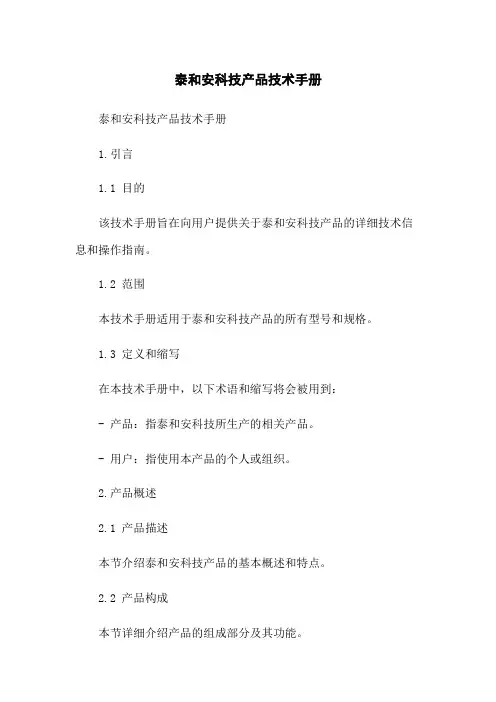 泰和安科技产品技术手册

泰和安科技产品技术手册

1.引言

1.1 目的

该技术手册旨在向用户提供关于泰和安科技产品的详细技术信息和操作指南。

1.2 范围

本技术手册适用于泰和安科技产品的所有型号和规格。

1.3 定义和缩写

在本技术手册中，以下术语和缩写将会被用到：

- 产品：指泰和安科技所生产的相关产品。

- 用户：指使用本产品的个人或组织。

2.产品概述

2.1 产品描述

本节介绍泰和安科技产品的基本概述和特点。

2.2 产品构成

本节详细介绍产品的组成部分及其功能。